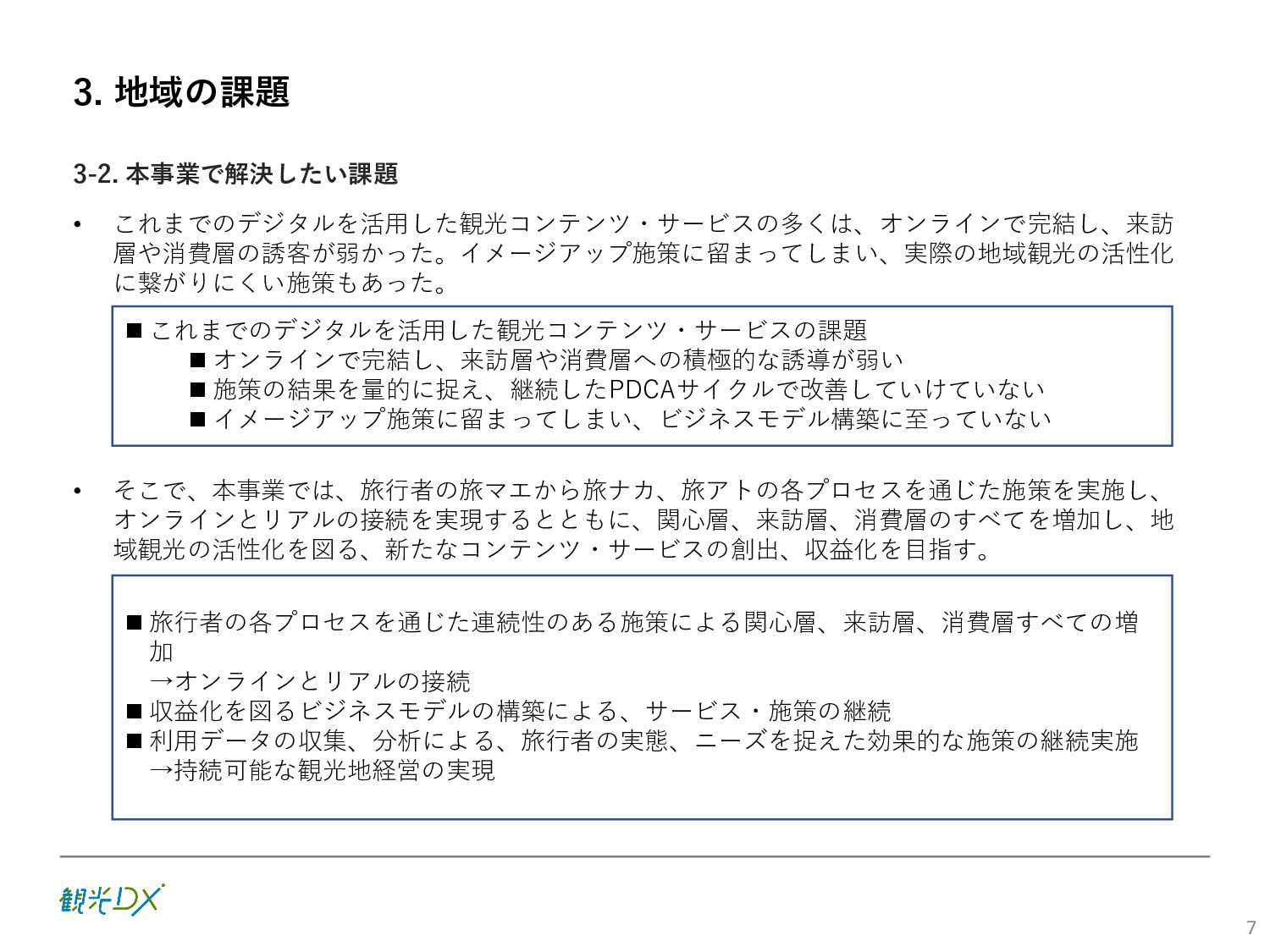 3. 地域の課題

3-2. 本事業で解決したい課題

• これまでのデジタルを活用した観光コンテンツ・サービスの多くは、オンラインで完結し、来訪層や消費層の誘客が弱かった。イメージアップ施策に留まってしまい、実際の地域観光の活性化に繋がりにくい施策もあった。

■ これまでのデジタルを活用した観光コンテンツ・サービスの課題
■ オンラインで完結し、来訪層や消費層への積極的な誘導が弱い
■ 施策の結果を量的に捉え、継続したPDCAサイクルで改善していけていない
■ イメージアップ施策に留まってしまい、ビジネスモデル構築に至っていない

• そこで、本事業では、旅行者の旅マエから旅ナカ、旅アトの各プロセスを通じた施策を実施し、オンラインとリアルの接続を実現するとともに、関心層、来訪層、消費層のすべてを増加し、地域観光の活性化を図る、新たなコンテンツ・サービスの創出、収益化を目指す。

■ 旅行者の各プロセスを通じた連続性のある施策による関心層、来訪層、消費層すべての増加
→オンラインとリアルの接続
■ 収益化を図るビジネスモデルの構築による、サービス・施策の継続
■ 利用データの収集、分析による、旅行者の実態、ニーズを捉えた効果的な施策の継続実施
→持続可能な観光地経営の実現

観光DX

7